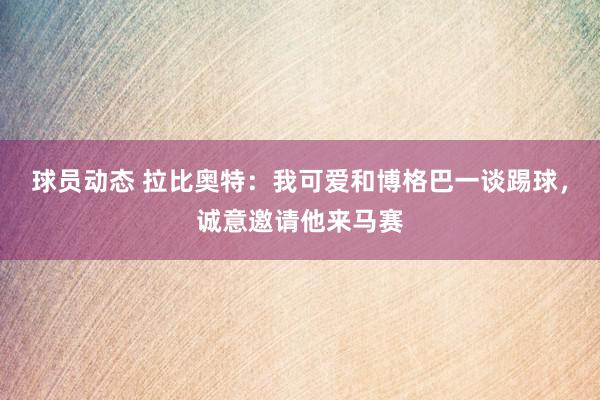 球员动态 拉比奥特：我可爱和博格巴一谈踢球，诚意邀请他来马赛